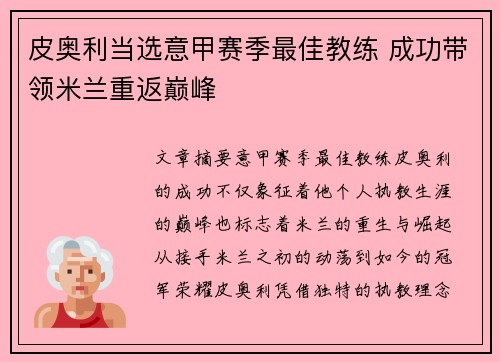 皮奥利当选意甲赛季最佳教练 成功带领米兰重返巅峰

文章摘要意甲赛季最佳教练皮奥利的成功不仅象征着他个人执教生涯的巅峰也标志着米兰的重生与崛起从接手米兰之初的动荡到如今的冠军荣耀皮奥利凭借独特的执教理念